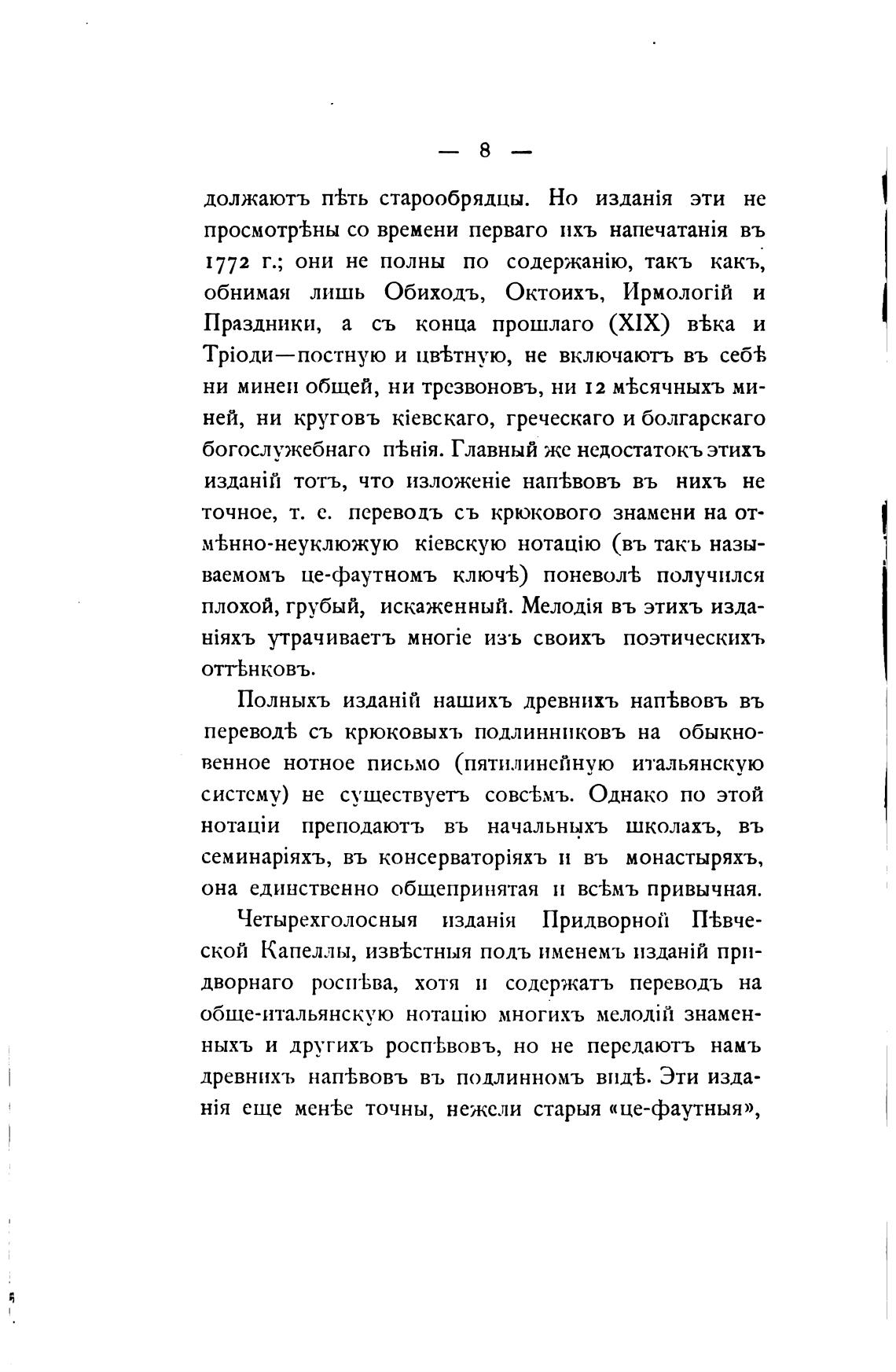 — 8 —

должаютъ пѣть старообрядцы. Но изданія эти не просмотрѣны со времени перваго ихъ напечатанія въ 1772 г.; они не полны по содержанію, такъ какъ, обнимая лишь Обиходъ, Октоихъ, Ирмологій и Праздники, а съ конца прошлаго (XIX) вѣка и Тріоди—постную и цвѣтную, не включаютъ въ себѣ ни минеи общей, ни трезвоновъ, ни 12 мѣсячныхъ миней, ни круговъ кіевскаго, греческаго и болгарскаго богослужебнаго пѣнія. Главный же недостатокъ этихъ изданій тотъ, что изложеніе напѣвовъ въ нихъ не точное, т. е. переводъ съ крюкового знамени на отмѣнно-неуклюжую кіевскую нотацію (въ такъ называемомъ це-фаутномъ ключѣ) поневолѣ получился плохой, грубый, искаженный. Мелодія въ этихъ изданіяхъ утрачиваетъ многіе изъ своихъ поэтическихъ оттѣнковъ.

Полныхъ изданій нашихъ древнихъ напѣвовъ въ переводѣ съ крюковыхъ подлинниковъ на обыкновенное нотное письмо (пятилинейную итальянскую систему) не существуетъ совсѣмъ. Однако по этой нотаціи преподаютъ въ начальныхъ школахъ, въ семинаріяхъ, въ консерваторіяхъ и въ монастыряхъ, она единственно общепринятая и всѣмъ привычная.

Четырехголосныя изданія Придворной Пѣвческой Капеллы, извѣстныя подъ именемъ изданій придворнаго роспѣва, хотя и содержатъ переводъ на обще-итальянскую нотацію многихъ мелодій знаменныхъ и другихъ роспѣвовъ, но не передаютъ намъ древнихъ напѣвовъ въ подлинномъ видѣ. Эти изданія еще менѣе точны, нежели старыя «це-фаутныя»,